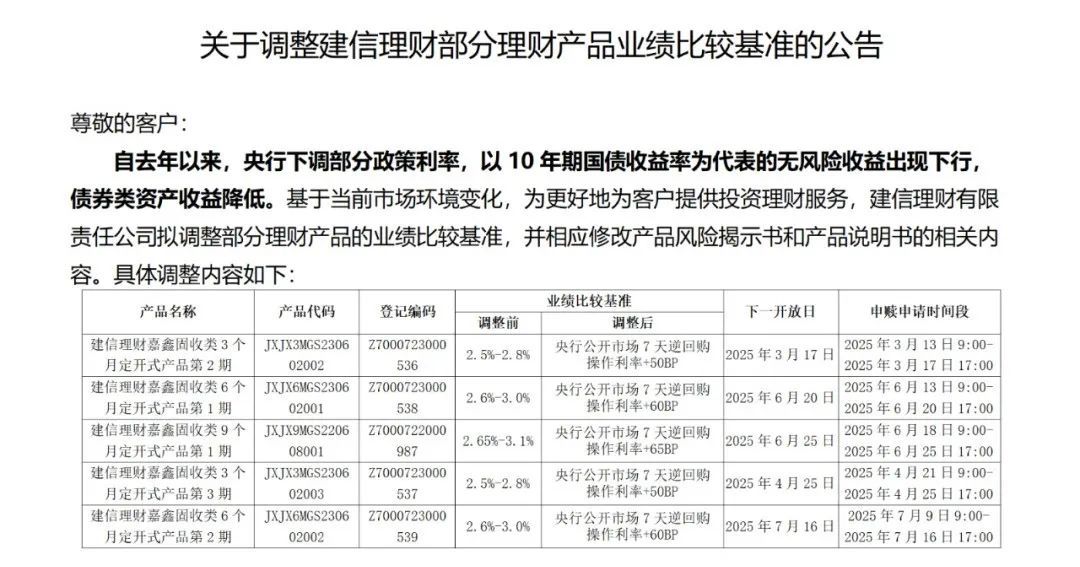 关于调整建信理财部分理财产品业绩比较基准的公告

尊敬的客户：

自去年以来，央行下调部分政策利率，以 10 年期国债收益率为代表的无风险收益出现下行，债券类资产收益降低。基于当前市场环境变化，为更好地为客户提供投资理财服务，建信理财有限责任公司拟调整部分理财产品的业绩比较基准，并相应修改产品风险揭示书和产品说明书的相关内容。具体调整内容如下：

| 产品名称 | 产品代码 | 登记编码 | 业绩比较基准 调整前 | 业绩比较基准 调整后 | 下一开放日 | 申赎申请时间段 |
|---|---|---|---|---|---|---|
| 建信理财嘉鑫固收类 3 个月定开式产品第 2 期 | JXJX3MGS230602002 | Z7000723000536 | 2.5%-2.8% | 央行公开市场 7 天逆回购操作利率+50BP | 2025 年 3 月 17 日 | 2025 年 3 月 13 日 9:00-2025 年 3 月 17 日 17:00 |
| 建信理财嘉鑫固收类 6 个月定开式产品第 1 期 | JXJX6MGS230602001 | Z7000723000538 | 2.6%-3.0% | 央行公开市场 7 天逆回购操作利率+60BP | 2025 年 6 月 20 日 | 2025 年 6 月 13 日 9:00-2025 年 6 月 20 日 17:00 |
| 建信理财嘉鑫固收类 9 个月定开式产品第 1 期 | JXJX9MGS220608001 | Z7000722000987 | 2.65%-3.1% | 央行公开市场 7 天逆回购操作利率+65BP | 2025 年 6 月 25 日 | 2025 年 6 月 18 日 9:00-2025 年 6 月 25 日 17:00 |
| 建信理财嘉鑫固收类 3 个月定开式产品第 3 期 | JXJX3MGS230602003 | Z7000723000537 | 2.5%-2.8% | 央行公开市场 7 天逆回购操作利率+50BP | 2025 年 4 月 25 日 | 2025 年 4 月 21 日 9:00-2025 年 4 月 25 日 17:00 |
| 建信理财嘉鑫固收类 6 个月定开式产品第 2 期 | JXJX6MGS230602002 | Z7000723000539 | 2.6%-3.0% | 央行公开市场 7 天逆回购操作利率+60BP | 2025 年 7 月 16 日 | 2025 年 7 月 9 日 9:00-2025 年 7 月 16 日 17:00 |